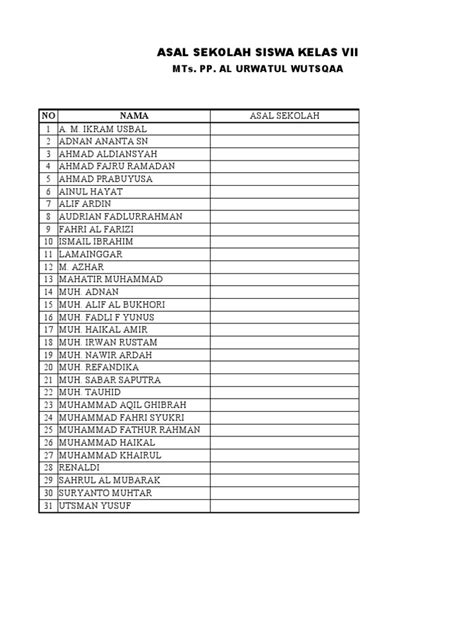 ASAL SEKOLAH SISWA KELAS VII
MTs. PP. AL URWATUL WUTSQAA

| NO | NAMA | ASAL SEKOLAH |
|---|---|---|
| 1 | A. M. IKRAM USBAL | |
| 2 | ADNAN ANANTA SN | |
| 3 | AHMAD ALDIANSYAH | |
| 4 | AHMAD FAJRU RAMADAN | |
| 5 | AHMAD PRABUYUSA | |
| 6 | AINUL HAYAT | |
| 7 | ALIF ARDIN | |
| 8 | AUDRIAN FADLURRAHMAN | |
| 9 | FAHRI AL FARIZI | |
| 10 | ISMAIL IBRAHIM | |
| 11 | LAMAINGGAR | |
| 12 | M. AZHAR | |
| 13 | MAHATIR MUHAMMAD | |
| 14 | MUH. ADNAN | |
| 15 | MUH. ALIF AL BUKHORI | |
| 16 | MUH. FADLI F YUNUS | |
| 17 | MUH. HAIKAL AMIR | |
| 18 | MUH. IRWAN RUSTAM | |
| 19 | MUH. NAWIR ARDAH | |
| 20 | MUH. REFANDIKA | |
| 21 | MUH. SABAR SAPUTRA | |
| 22 | MUH. TAUHID | |
| 23 | MUHAMMAD AQIL GHIBRAH | |
| 24 | MUHAMMAD FAHRI SYUKRI | |
| 25 | MUHAMMAD FATHUR RAHMAN | |
| 26 | MUHAMMAD HAIKAL | |
| 27 | MUHAMMAD KHAIRUL | |
| 28 | RENALDI | |
| 29 | SAHRUL AL MUBARAK | |
| 30 | SURYANTO MUHTAR | |
| 31 | UTSMAN YUSUF | |